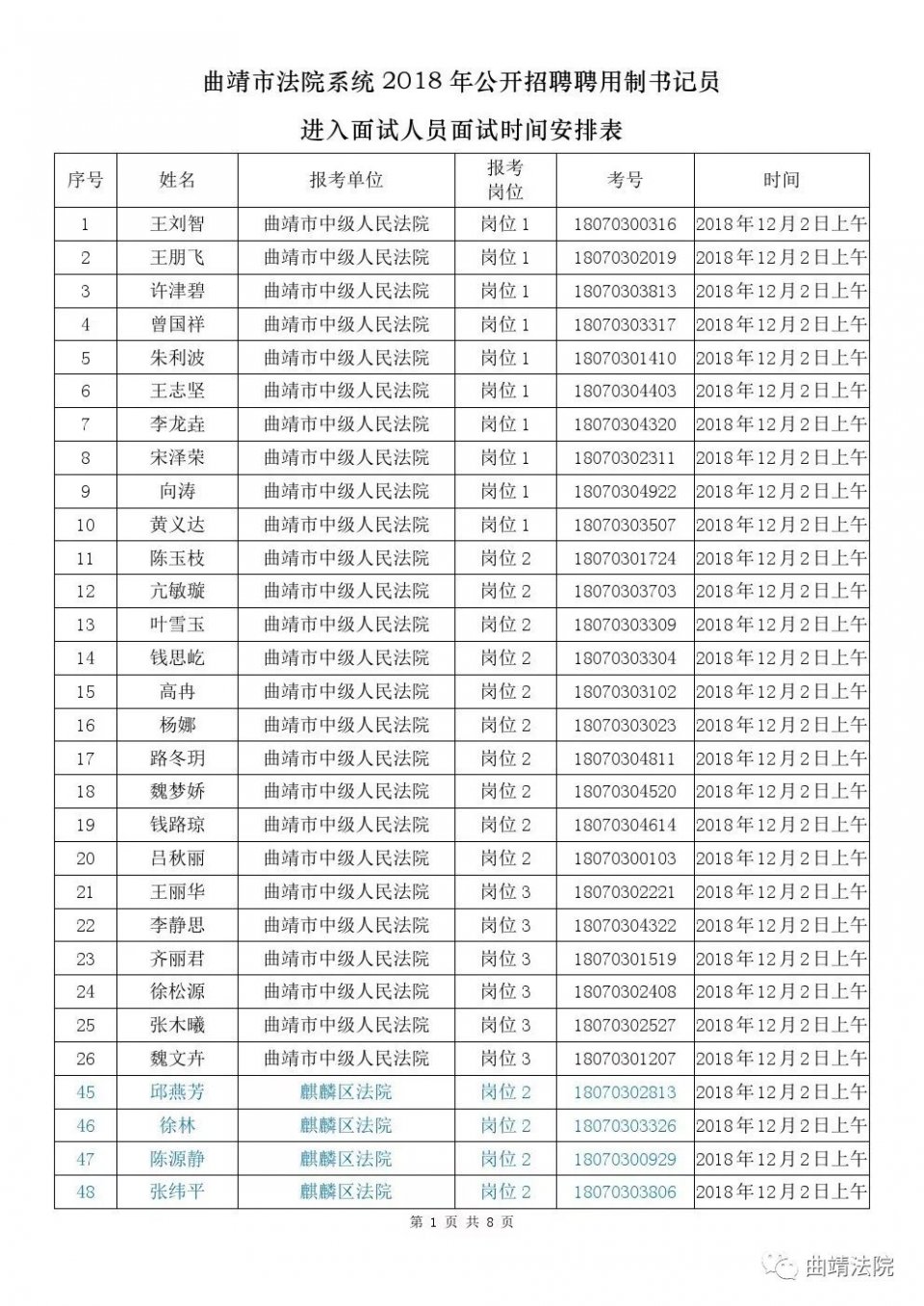 曲靖市法院系统 2018 年公开招聘聘用制书记员

进入面试人员面试时间安排表

| 序号 | 姓名 | 报考单位 | 报考岗位 | 考号 | 时间 |
|---|---|---|---|---|---|
| 1 | 王刘智 | 曲靖市中级人民法院 | 岗位 1 | 18070300316 | 2018年12月2日上午 |
| 2 | 王朋飞 | 曲靖市中级人民法院 | 岗位 1 | 18070302019 | 2018年12月2日上午 |
| 3 | 许津碧 | 曲靖市中级人民法院 | 岗位 1 | 18070303813 | 2018年12月2日上午 |
| 4 | 曾国祥 | 曲靖市中级人民法院 | 岗位 1 | 18070303317 | 2018年12月2日上午 |
| 5 | 朱利波 | 曲靖市中级人民法院 | 岗位 1 | 18070301410 | 2018年12月2日上午 |
| 6 | 王志坚 | 曲靖市中级人民法院 | 岗位 1 | 18070304403 | 2018年12月2日上午 |
| 7 | 李龙垚 | 曲靖市中级人民法院 | 岗位 1 | 18070304320 | 2018年12月2日上午 |
| 8 | 宋泽荣 | 曲靖市中级人民法院 | 岗位 1 | 18070302311 | 2018年12月2日上午 |
| 9 | 向涛 | 曲靖市中级人民法院 | 岗位 1 | 18070304922 | 2018年12月2日上午 |
| 10 | 黄义达 | 曲靖市中级人民法院 | 岗位 1 | 18070303507 | 2018年12月2日上午 |
| 11 | 陈玉枝 | 曲靖市中级人民法院 | 岗位 2 | 18070301724 | 2018年12月2日上午 |
| 12 | 亢敏璇 | 曲靖市中级人民法院 | 岗位 2 | 18070303703 | 2018年12月2日上午 |
| 13 | 叶雪玉 | 曲靖市中级人民法院 | 岗位 2 | 18070303309 | 2018年12月2日上午 |
| 14 | 钱思屹 | 曲靖市中级人民法院 | 岗位 2 | 18070303304 | 2018年12月2日上午 |
| 15 | 高冉 | 曲靖市中级人民法院 | 岗位 2 | 18070303102 | 2018年12月2日上午 |
| 16 | 杨娜 | 曲靖市中级人民法院 | 岗位 2 | 18070303023 | 2018年12月2日上午 |
| 17 | 路冬玥 | 曲靖市中级人民法院 | 岗位 2 | 18070304811 | 2018年12月2日上午 |
| 18 | 魏梦娇 | 曲靖市中级人民法院 | 岗位 2 | 18070304520 | 2018年12月2日上午 |
| 19 | 钱路琼 | 曲靖市中级人民法院 | 岗位 2 | 18070304614 | 2018年12月2日上午 |
| 20 | 吕秋丽 | 曲靖市中级人民法院 | 岗位 2 | 18070300103 | 2018年12月2日上午 |
| 21 | 王丽华 | 曲靖市中级人民法院 | 岗位 3 | 18070302221 | 2018年12月2日上午 |
| 22 | 李静思 | 曲靖市中级人民法院 | 岗位 3 | 18070304322 | 2018年12月2日上午 |
| 23 | 齐丽君 | 曲靖市中级人民法院 | 岗位 3 | 18070301519 | 2018年12月2日上午 |
| 24 | 徐松源 | 曲靖市中级人民法院 | 岗位 3 | 18070302408 | 2018年12月2日上午 |
| 25 | 张木曦 | 曲靖市中级人民法院 | 岗位 3 | 18070302527 | 2018年12月2日上午 |
| 26 | 魏文卉 | 曲靖市中级人民法院 | 岗位 3 | 18070301207 | 2018年12月2日上午 |
| 45 | 邱燕芳 | 麒麟区法院 | 岗位 2 | 18070302813 | 2018年12月2日上午 |
| 46 | 徐林 | 麒麟区法院 | 岗位 2 | 18070303326 | 2018年12月2日上午 |
| 47 | 陈源静 | 麒麟区法院 | 岗位 2 | 18070300929 | 2018年12月2日上午 |
| 48 | 张纬平 | 麒麟区法院 | 岗位 2 | 18070303806 | 2018年12月2日上午 |

第 1 页 共 8 页

曲靖法院